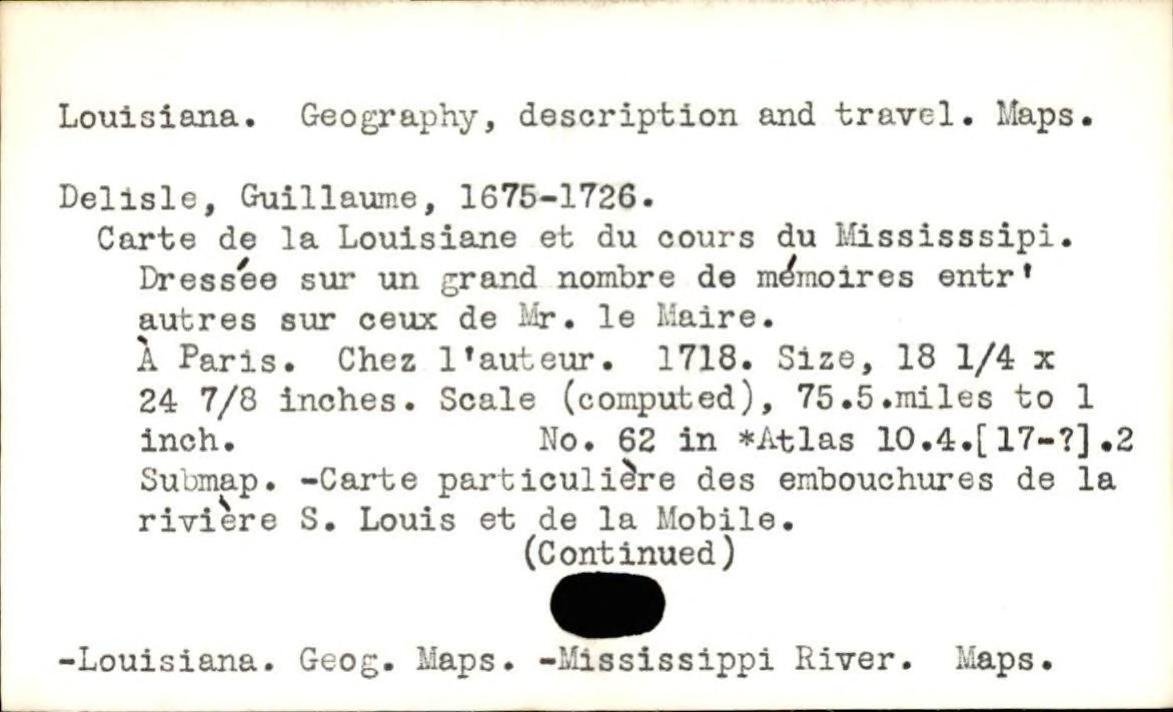 Louisiana. Geography, description and travel. Maps.

Delisle, Guillaume, 1675-1726.
Carte de la Louisiane et du cours du Mississsipi. Dressée sur un grand nombre de mémoires entr' autres sur ceux de Mr. le Maire.
À Paris. Chez l'auteur. 1718. Size, 18 1/4 x 24 7/8 inches. Scale (computed), 75.5.miles to 1 inch. No. 62 in *Atlas 10.4.[17-?].2
Submap. -Carte particulière des embouchures de la rivière S. Louis et de la Mobile.
(Continued)

-Louisiana. Geog. Maps. -Mississippi River. Maps.